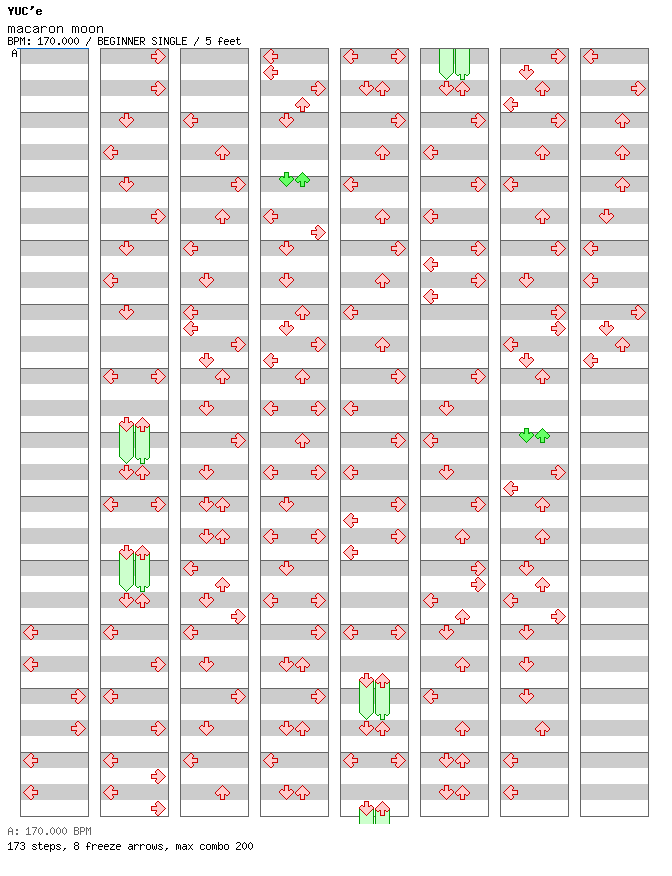 YUC'e
macaron moon
BPM: 170.000 / BEGINNER SINGLE / 5 feet
A

A: 170.000 BPM
173 steps, 8 freeze arrows, max combo 200